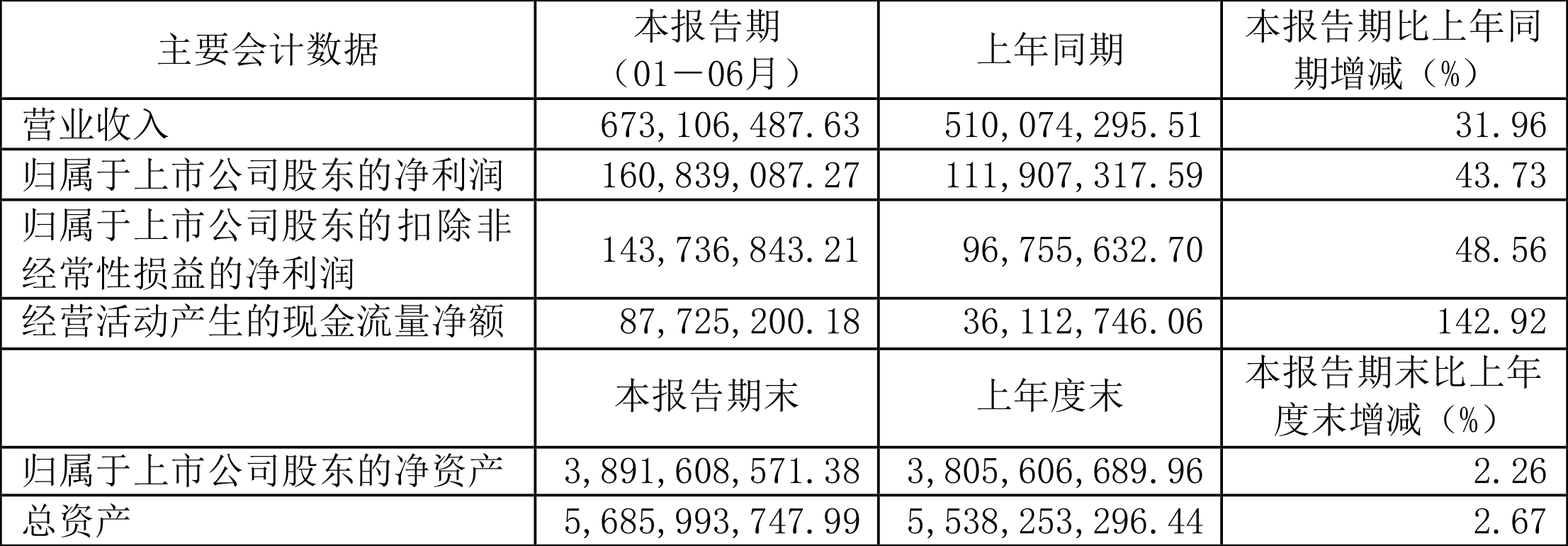 | 主要会计数据 | 本报告期（01－06月） | 上年同期 | 本报告期比上年同期增减（%） |
|---|---|---|---|
| 营业收入 | 673,106,487.63 | 510,074,295.51 | 31.96 |
| 归属于上市公司股东的净利润 | 160,839,087.27 | 111,907,317.59 | 43.73 |
| 归属于上市公司股东的扣除非经常性损益的净利润 | 143,736,843.21 | 96,755,632.70 | 48.56 |
| 经营活动产生的现金流量净额 | 87,725,200.18 | 36,112,746.06 | 142.92 |
|  | 本报告期末 | 上年度末 | 本报告期末比上年度末增减（%） |
| 归属于上市公司股东的净资产 | 3,891,608,571.38 | 3,805,606,689.96 | 2.26 |
| 总资产 | 5,685,993,747.99 | 5,538,253,296.44 | 2.67 |